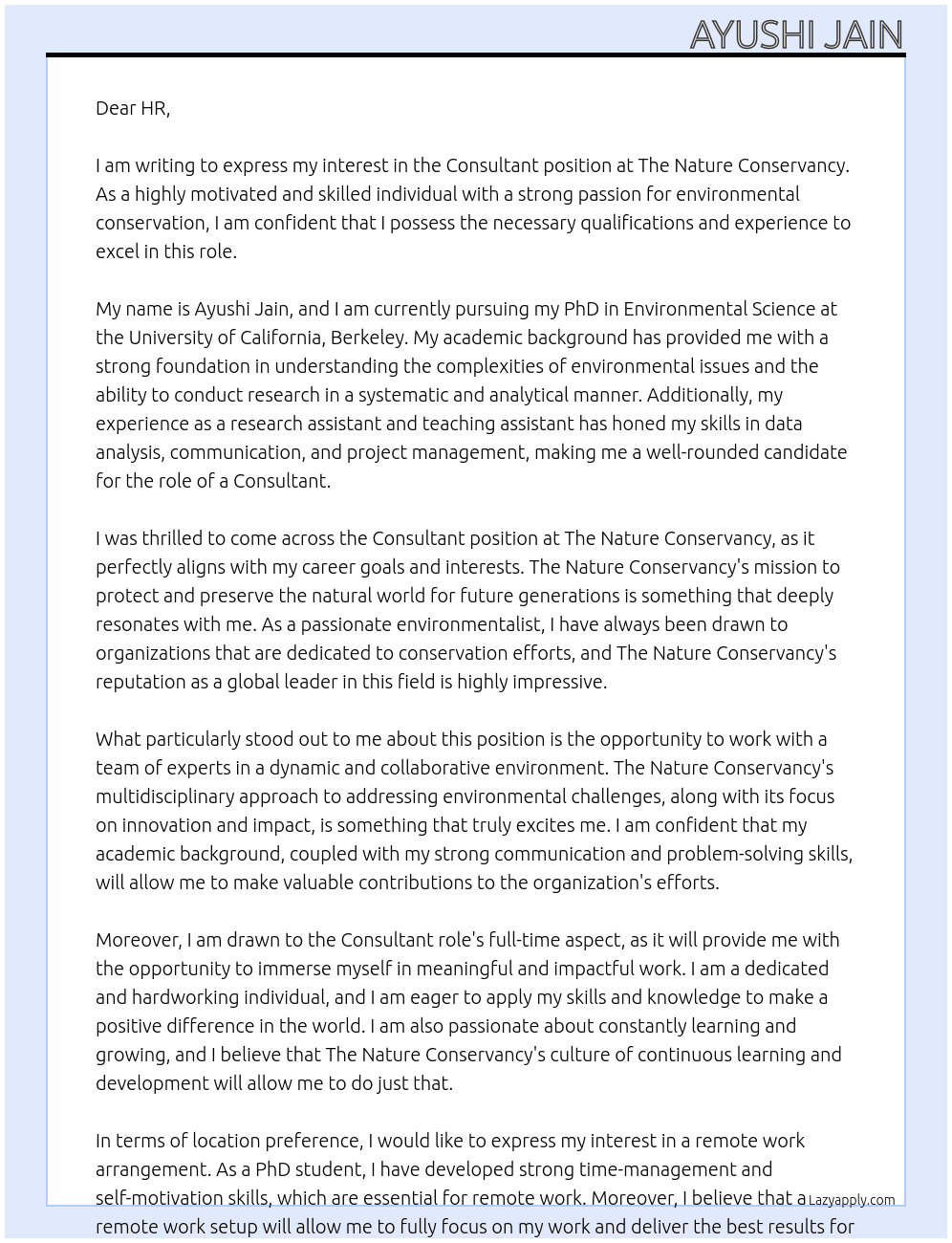 AYUSHI JAIN

Dear HR,

I am writing to express my interest in the Consultant position at The Nature Conservancy. As a highly motivated and skilled individual with a strong passion for environmental conservation, I am confident that I possess the necessary qualifications and experience to excel in this role.

My name is Ayushi Jain, and I am currently pursuing my PhD in Environmental Science at the University of California, Berkeley. My academic background has provided me with a strong foundation in understanding the complexities of environmental issues and the ability to conduct research in a systematic and analytical manner. Additionally, my experience as a research assistant and teaching assistant has honed my skills in data analysis, communication, and project management, making me a well-rounded candidate for the role of a Consultant.

I was thrilled to come across the Consultant position at The Nature Conservancy, as it perfectly aligns with my career goals and interests. The Nature Conservancy's mission to protect and preserve the natural world for future generations is something that deeply resonates with me. As a passionate environmentalist, I have always been drawn to organizations that are dedicated to conservation efforts, and The Nature Conservancy's reputation as a global leader in this field is highly impressive.

What particularly stood out to me about this position is the opportunity to work with a team of experts in a dynamic and collaborative environment. The Nature Conservancy's multidisciplinary approach to addressing environmental challenges, along with its focus on innovation and impact, is something that truly excites me. I am confident that my academic background, coupled with my strong communication and problem-solving skills, will allow me to make valuable contributions to the organization's efforts.

Moreover, I am drawn to the Consultant role's full-time aspect, as it will provide me with the opportunity to immerse myself in meaningful and impactful work. I am a dedicated and hardworking individual, and I am eager to apply my skills and knowledge to make a positive difference in the world. I am also passionate about constantly learning and growing, and I believe that The Nature Conservancy's culture of continuous learning and development will allow me to do just that.

In terms of location preference, I would like to express my interest in a remote work arrangement. As a PhD student, I have developed strong time-management and self-motivation skills, which are essential for remote work. Moreover, I believe that a remote work setup will allow me to fully focus on my work and deliver the best results for

Lazyapply.com